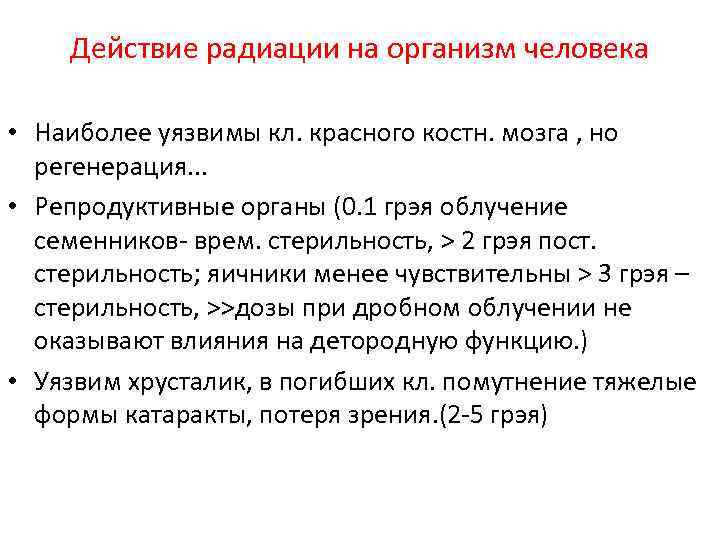 Действие радиации на организм человека

• Наиболее уязвимы кл. красного костн. мозга , но регенерация...

• Репродуктивные органы (0.1 грэя облучение семенников- врем. стерильность, > 2 грэя пост. стерильность; яичники менее чувствительны > 3 грэя – стерильность, >>дозы при дробном облучении не оказывают влияния на детородную функцию.)

• Уязвим хрусталик, в погибших кл. помутнение тяжелые формы катаракты, потеря зрения.(2-5 грэя)